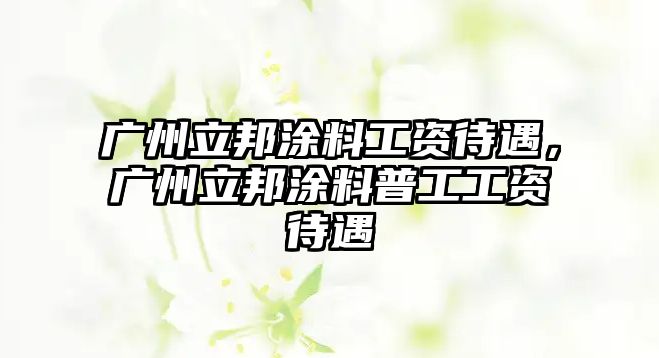 广州立邦涂料工资待遇，广州立邦涂料普工工资待遇